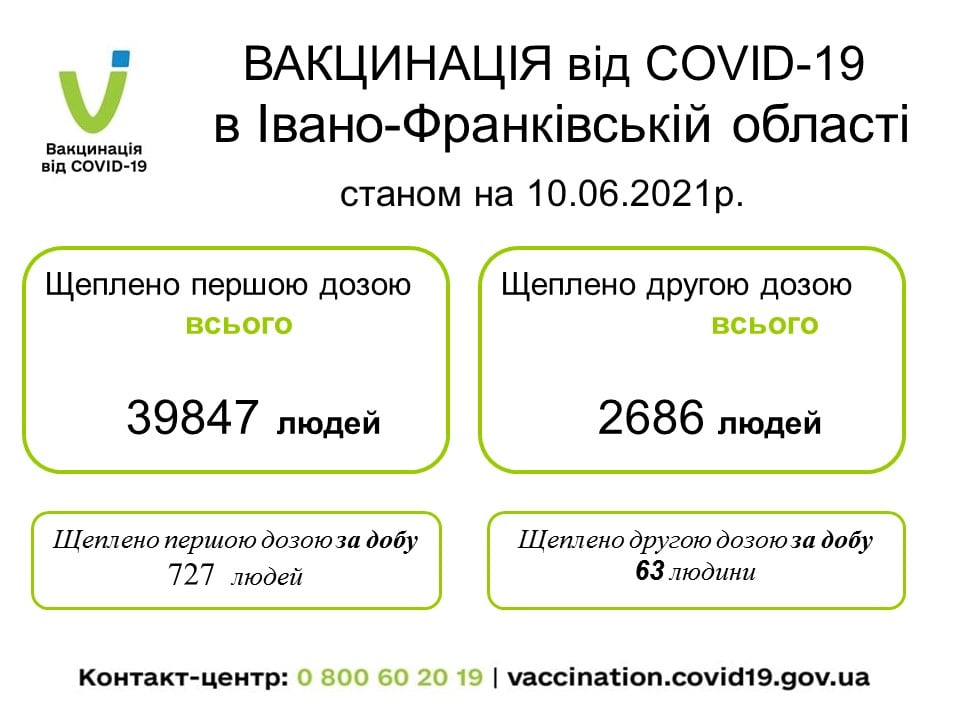 Вакцинація від COVID-19

ВАКЦИНАЦІЯ від COVID-19
в Івано-Франківській області
станом на 10.06.2021р.

Щеплено першою дозою
всього
39847 людей

Щеплено другою дозою
всього
2686 людей

Щеплено першою дозою за добу
727 людей

Щеплено другою дозою за добу
63 людини

Контакт-центр: 0 800 60 20 19 | vaccination.covid19.gov.ua